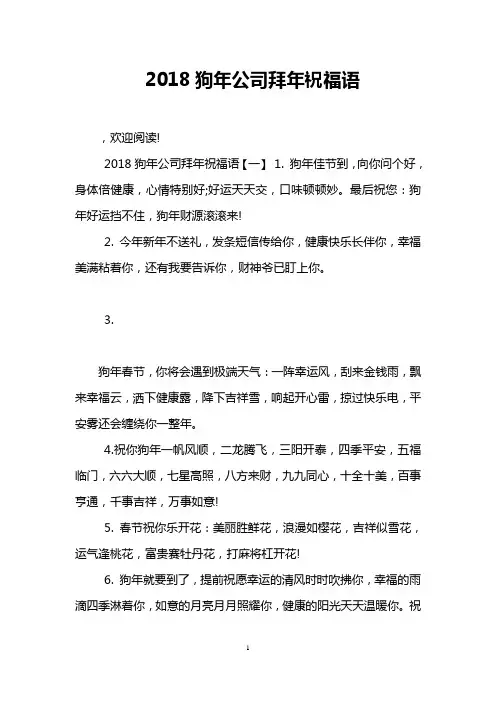 2018 狗年公司拜年祝福语

，欢迎阅读!

2018 狗年公司拜年祝福语【一】 1. 狗年佳节到，向你问个好，身体倍健康，心情特别好;好运天天交，口味顿顿妙。最后祝您：狗年好运挡不住，狗年财源滚滚来!

2. 今年新年不送礼，发条短信传给你，健康快乐长伴你，幸福美满粘着你，还有我要告诉你，财神爷已盯上你。

3.

狗年春节，你将会遇到极端天气：一阵幸运风，刮来金钱雨，飘来幸福云，洒下健康露，降下吉祥雪，响起开心雷，掠过快乐电，平安雾还会缠绕你一整年。

4.祝你狗年一帆风顺，二龙腾飞，三阳开泰，四季平安，五福临门，六六大顺，七星高照，八方来财，九九同心，十全十美，百事亨通，千事吉祥，万事如意!

5. 春节祝你乐开花：美丽胜鲜花，浪漫如樱花，吉祥似雪花，运气逢桃花，富贵赛牡丹花，打麻将杠开花!

6. 狗年就要到了，提前祝愿幸运的清风时时吹拂你，幸福的雨滴四季淋着你，如意的月亮月月照耀你，健康的阳光天天温暖你。祝

1